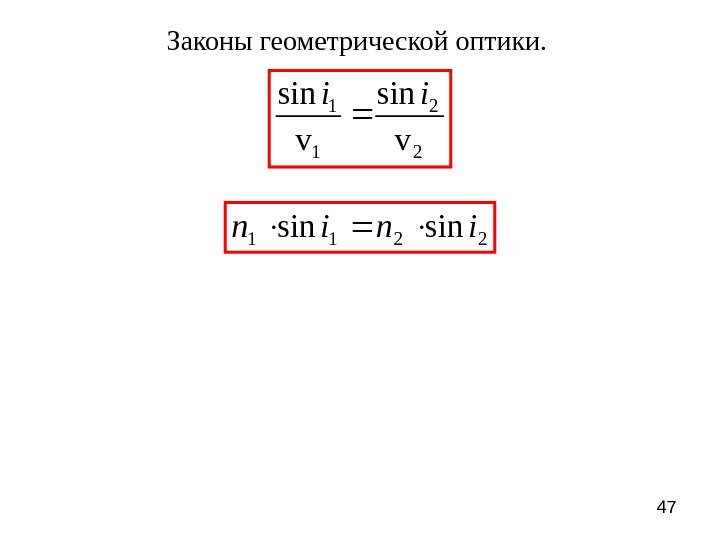 Законы геометрической оптики.

$\frac{\sin i_1}{v_1} = \frac{\sin i_2}{v_2}$

$n_1 \cdot \sin i_1 = n_2 \cdot \sin i_2$

47